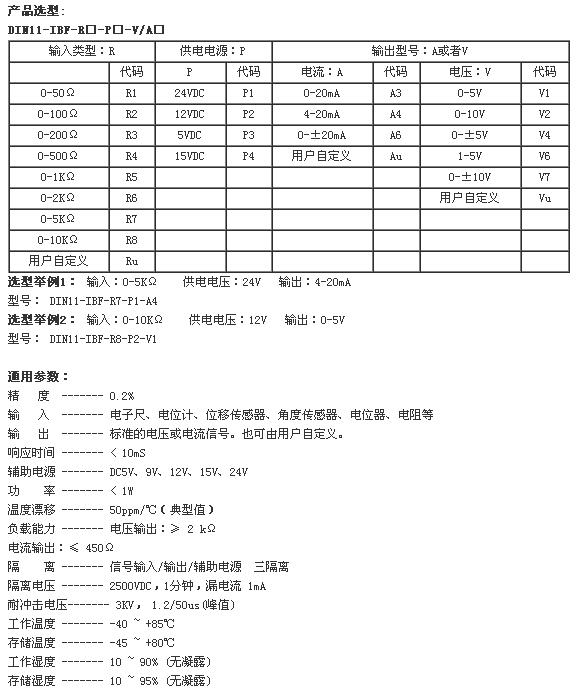 产品选型：

DIN11-IBF-R□-P□-V/A□

| 输入类型：R | | 供电电源：P | | 输出型号：A或者V | | | |
|---|---|---|---|---|---|---|---|
| | 代码 | P | 代码 | 电流：A | 代码 | 电压：V | 代码 |
| 0-50Ω | R1 | 24VDC | P1 | 0-20mA | A3 | 0-5V | V1 |
| 0-100Ω | R2 | 12VDC | P2 | 4-20mA | A4 | 0-10V | V2 |
| 0-200Ω | R3 | 5VDC | P3 | 0-±20mA | A6 | 0-±5V | V4 |
| 0-500Ω | R4 | 15VDC | P4 | 用户自定义 | Au | 1-5V | V6 |
| 0-1KΩ | R5 | | | | | 0-±10V | V7 |
| 0-2KΩ | R6 | | | | | 用户自定义 | Vu |
| 0-5KΩ | R7 | | | | | | |
| 0-10KΩ | R8 | | | | | | |
| 用户自定义 | Ru | | | | | | |

选型举例1： 输入：0-5KΩ 供电电压：24V 输出：4-20mA
型号： DIN11-IBF-R7-P1-A4
选型举例2： 输入：0-10KΩ 供电电压：12V 输出：0-5V
型号： DIN11-IBF-R8-P2-V1

通用参数：
精 度 ------- 0.2%
输 入 ------- 电子尺、电位计、位移传感器、角度传感器、电位器、电阻等
输 出 ------- 标准的电压或电流信号。也可由用户自定义。
响应时间 ------- < 10mS
辅助电源 ------- DC5V、9V、12V、15V、24V
功 率 ------- < 1W
温度漂移 ------- 50ppm/℃（典型值）
负载能力 ------- 电压输出：≥ 2 kΩ
电流输出：≤ 450Ω
隔 离 ------- 信号输入/输出/辅助电源 三隔离
隔离电压 ------- 2500VDC，1分钟，漏电流 1mA
耐冲击电压------- 3KV， 1.2/50us(峰值)
工作温度 ------- -40 ~ +85℃
存储温度 ------- -45 ~ +80℃
工作湿度 ------- 10 ~ 90% (无凝露)
存储湿度 ------- 10 ~ 95% (无凝露)